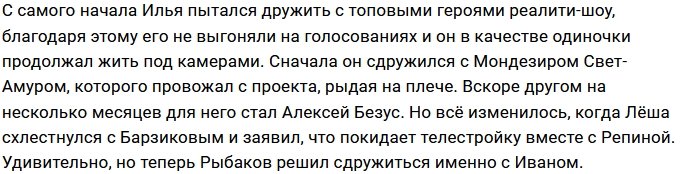 С самого начала Илья пытался дружить с топовыми героями реалити-шоу, благодаря этому его не выгоняли на голосованиях и он в качестве одиночки продолжал жить под камерами. Сначала он сдружился с Мондезиром Свет-Амуром, которого провожал с проекта, рыдая на плече. Вскоре другом на несколько месяцев для него стал Алексей Безус. Но всё изменилось, когда Лёша схлестнулся с Барзиковым и заявил, что покидает телестройку вместе с Репиной. Удивительно, но теперь Рыбаков решил сдружиться именно с Иваном.